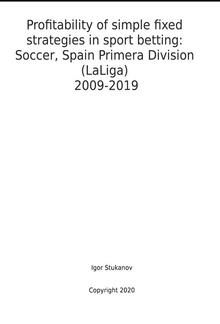 Profitability of simple fixed strategies in sport betting: Soccer, Spain Primera Division (LaLiga)
2009-2019

Igor Stukanov

Copyright 2020